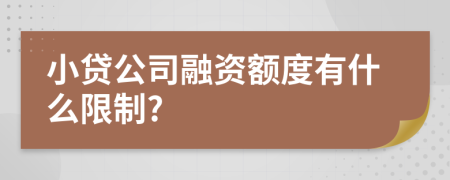 小贷公司融资额度有什么限制?